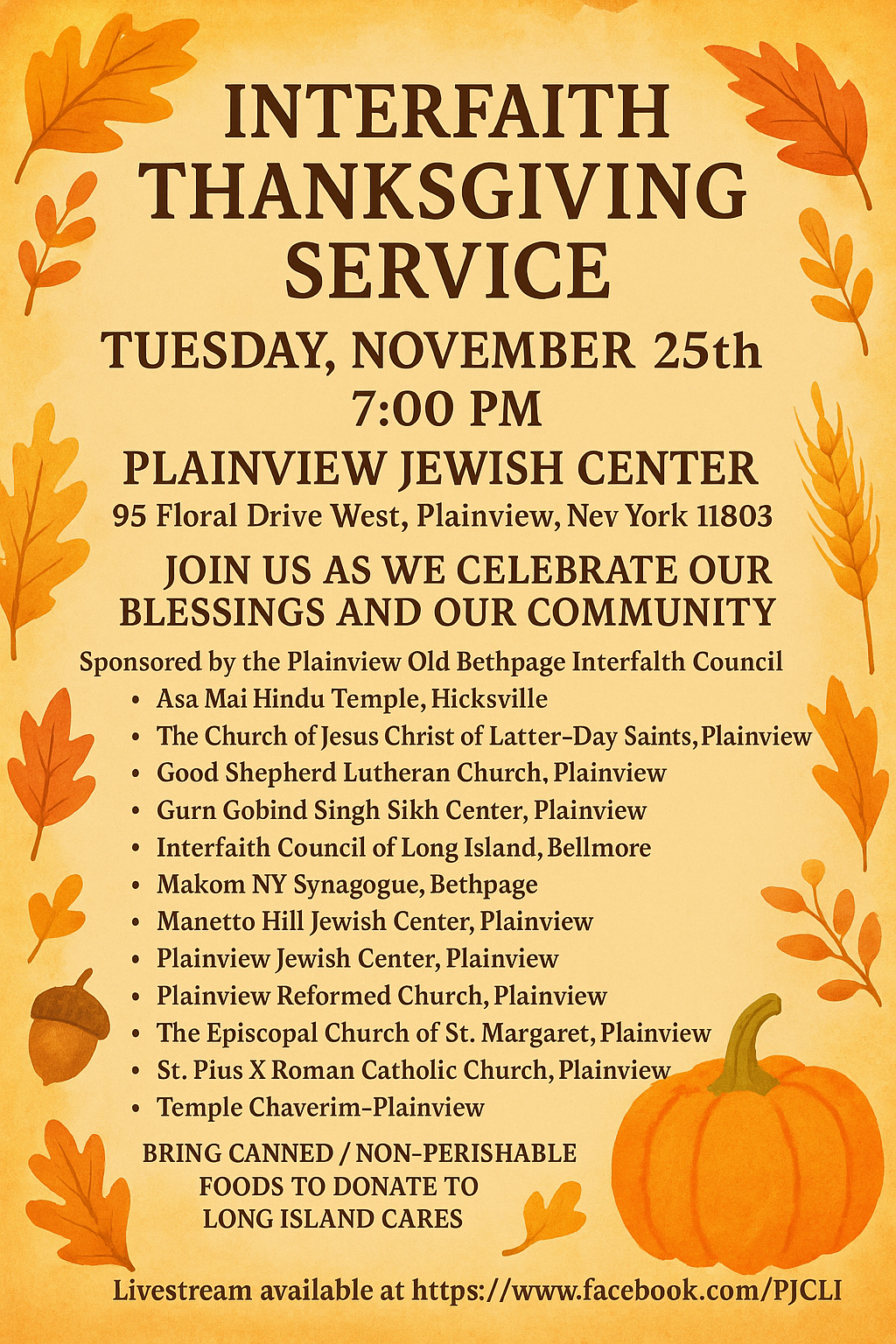 INTERFAITH THANKSGIVING SERVICE

TUESDAY, NOVEMBER 25th
7:00 PM

PLAINVIEW JEWISH CENTER
95 Floral Drive West, Plainview, Nev York 11803

JOIN US AS WE CELEBRATE OUR BLESSINGS AND OUR COMMUNITY

Sponsored by the Plainview Old Bethpage Interfalth Council
• Asa Mai Hindu Temple, Hicksville
• The Church of Jesus Christ of Latter-Day Saints, Plainview
• Good Shepherd Lutheran Church, Plainview
• Gurn Gobind Singh Sikh Center, Plainview
• Interfaith Council of Long Island, Bellmore
• Makom NY Synagogue, Bethpage
• Manetto Hill Jewish Center, Plainview
• Plainview Jewish Center, Plainview
• Plainview Reformed Church, Plainview
• The Episcopal Church of St. Margaret, Plainview
• St. Pius X Roman Catholic Church, Plainview
• Temple Chaverim-Plainview

BRING CANNED / NON-PERISHABLE FOODS TO DONATE TO LONG ISLAND CARES

Livestream available at https://www.facebook.com/PJCLI